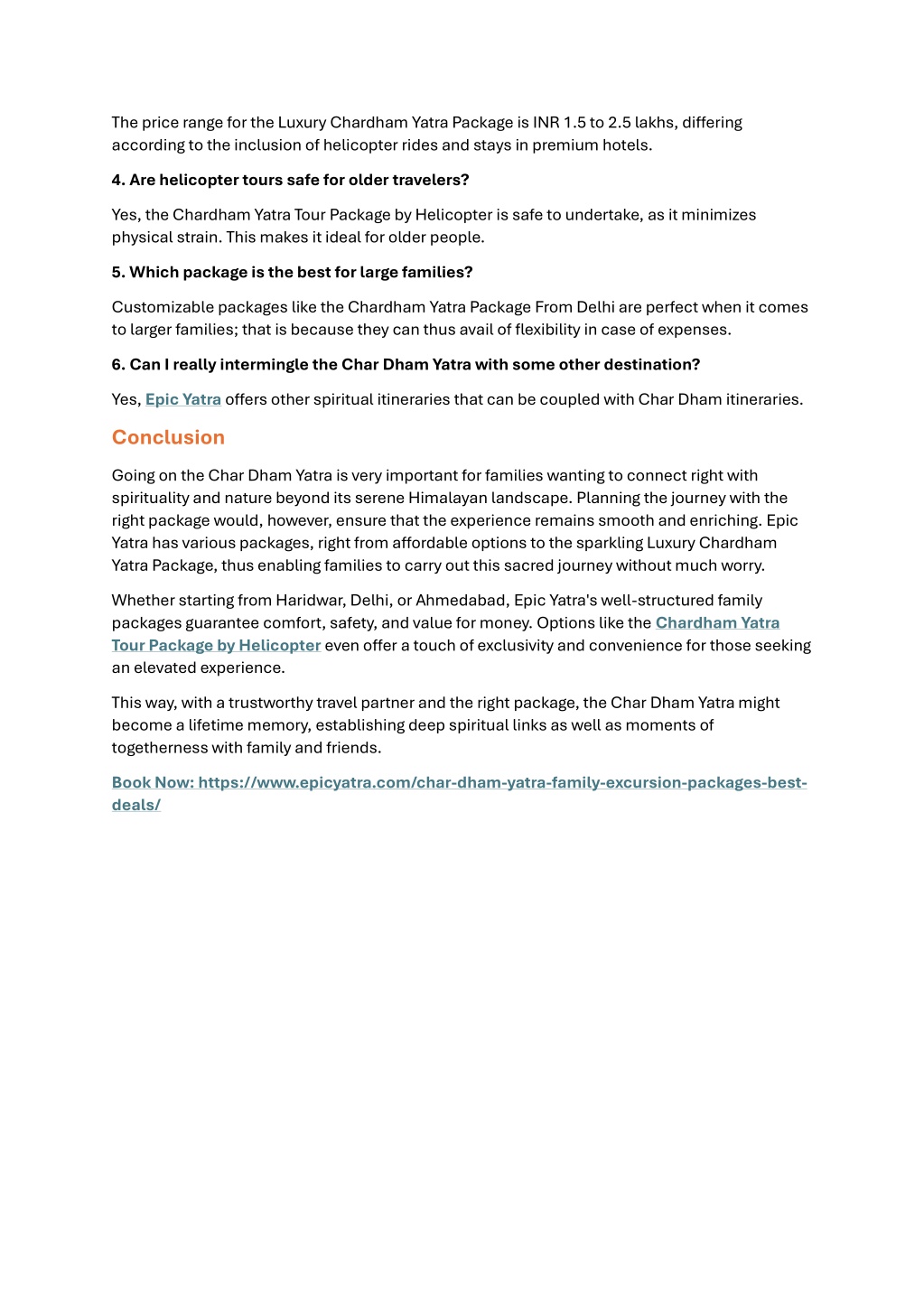 The price range for the Luxury Chardham Yatra Package is INR 1.5 to 2.5 lakhs, differing according to the inclusion of helicopter rides and stays in premium hotels.

4. Are helicopter tours safe for older travelers?

Yes, the Chardham Yatra Tour Package by Helicopter is safe to undertake, as it minimizes physical strain. This makes it ideal for older people.

5. Which package is the best for large families?

Customizable packages like the Chardham Yatra Package From Delhi are perfect when it comes to larger families; that is because they can thus avail of flexibility in case of expenses.

6. Can I really intermingle the Char Dham Yatra with some other destination?

Yes, Epic Yatra offers other spiritual itineraries that can be coupled with Char Dham itineraries.

Conclusion

Going on the Char Dham Yatra is very important for families wanting to connect right with spirituality and nature beyond its serene Himalayan landscape. Planning the journey with the right package would, however, ensure that the experience remains smooth and enriching. Epic Yatra has various packages, right from affordable options to the sparkling Luxury Chardham Yatra Package, thus enabling families to carry out this sacred journey without much worry.

Whether starting from Haridwar, Delhi, or Ahmedabad, Epic Yatra's well-structured family packages guarantee comfort, safety, and value for money. Options like the Chardham Yatra Tour Package by Helicopter even offer a touch of exclusivity and convenience for those seeking an elevated experience.

This way, with a trustworthy travel partner and the right package, the Char Dham Yatra might become a lifetime memory, establishing deep spiritual links as well as moments of togetherness with family and friends.

Book Now: https://www.epicyatra.com/char-dham-yatra-family-excursion-packages-best-deals/